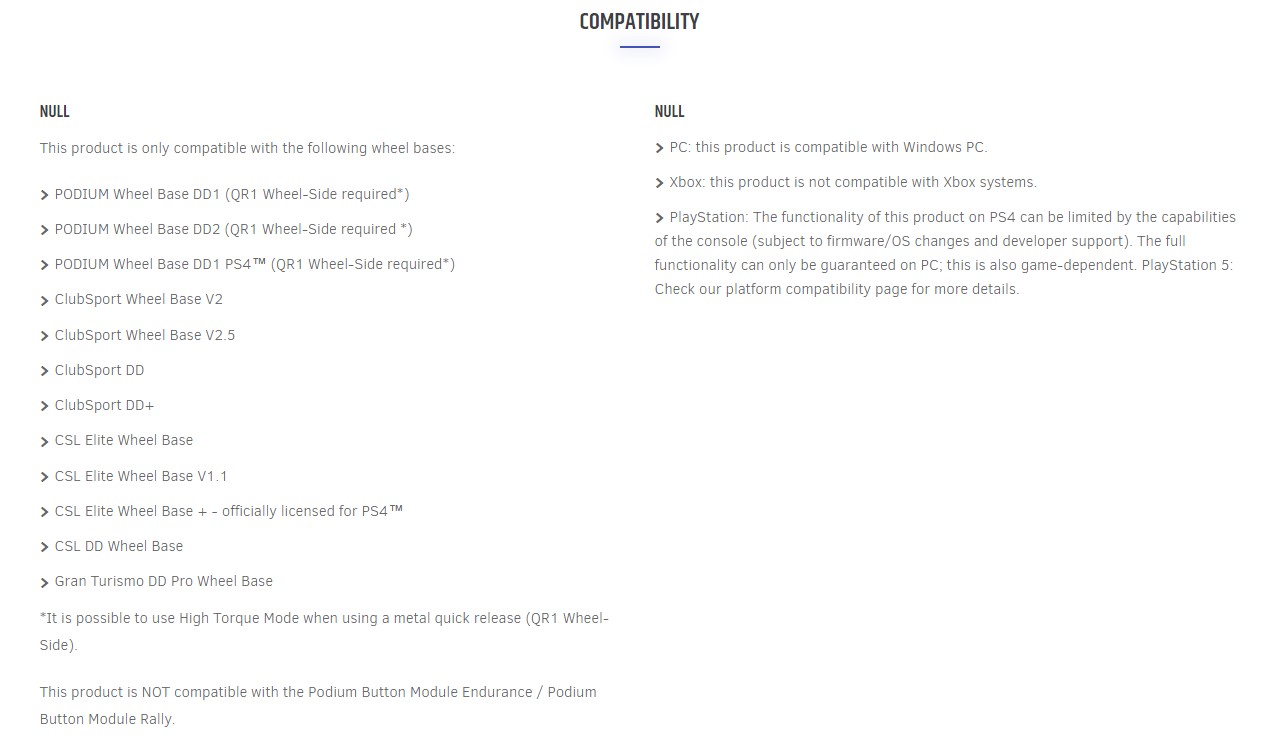 COMPATIBILITY

NULL

This product is only compatible with the following wheel bases:

> PODIUM Wheel Base DD1 (QR1 Wheel-Side required*)

> PODIUM Wheel Base DD2 (QR1 Wheel-Side required *)

> PODIUM Wheel Base DD1 PS4™ (QR1 Wheel-Side required*)

> ClubSport Wheel Base V2

> ClubSport Wheel Base V2.5

> ClubSport DD

> ClubSport DD+

> CSL Elite Wheel Base

> CSL Elite Wheel Base V1.1

> CSL Elite Wheel Base + - officially licensed for PS4™

> CSL DD Wheel Base

> Gran Turismo DD Pro Wheel Base

*It is possible to use High Torque Mode when using a metal quick release (QR1 Wheel-Side).

This product is NOT compatible with the Podium Button Module Endurance / Podium Button Module Rally.

NULL

> PC: this product is compatible with Windows PC.

> Xbox: this product is not compatible with Xbox systems.

> PlayStation: The functionality of this product on PS4 can be limited by the capabilities of the console (subject to firmware/OS changes and developer support). The full functionality can only be guaranteed on PC; this is also game-dependent. PlayStation 5: Check our platform compatibility page for more details.